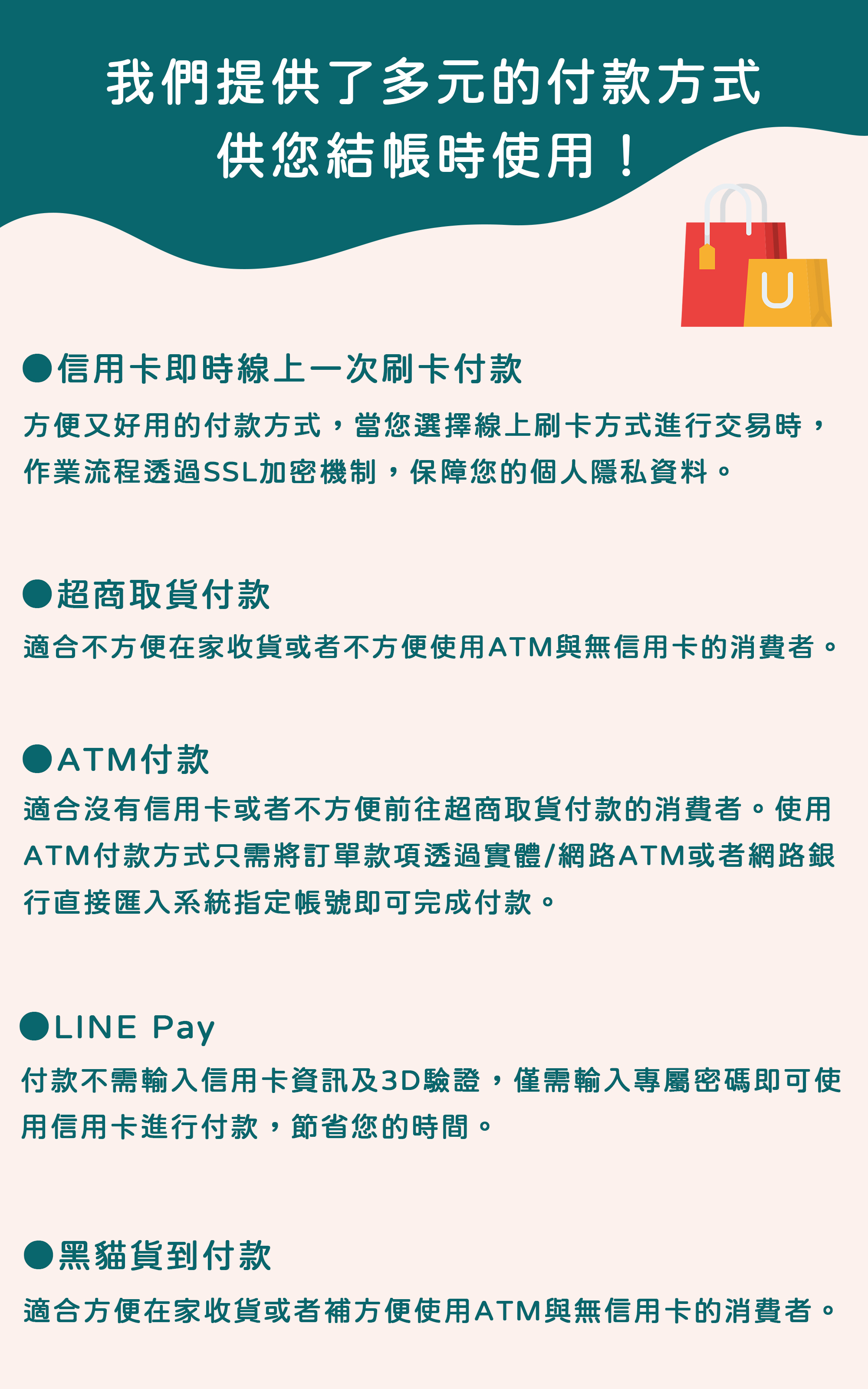 我們提供了多元的付款方式
供您結帳時使用！

U

●信用卡即時線上一次刷卡付款

方便又好用的付款方式，當您選擇線上刷卡方式進行交易時，作業流程透過SSL加密機制，保障您的個人隱私資料。

●超商取貨付款

適合不方便在家收貨或者不方便使用ATM與無信用卡的消費者。

●ATM付款

適合沒有信用卡或者不方便前往超商取貨付款的消費者。使用ATM付款方式只需將訂單款項透過實體/網路ATM或者網路銀行直接匯入系統指定帳號即可完成付款。

●LINE Pay

付款不需輸入信用卡資訊及3D驗證，僅需輸入專屬密碼即可使用信用卡進行付款，節省您的時間。

●黑貓貨到付款

適合方便在家收貨或者補方便使用ATM與無信用卡的消費者。